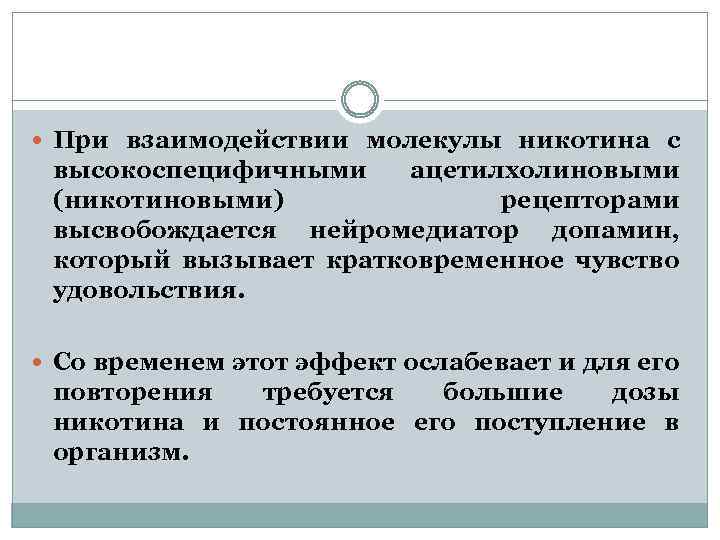 При взаимодействии молекулы никотина с высокоспецифичными ацетилхолиновыми (никотиновыми) рецепторами высвобождается нейромедиатор допамин, который вызывает кратковременное чувство удовольствия.

Со временем этот эффект ослабевает и для его повторения требуется большие дозы никотина и постоянное его поступление в организм.